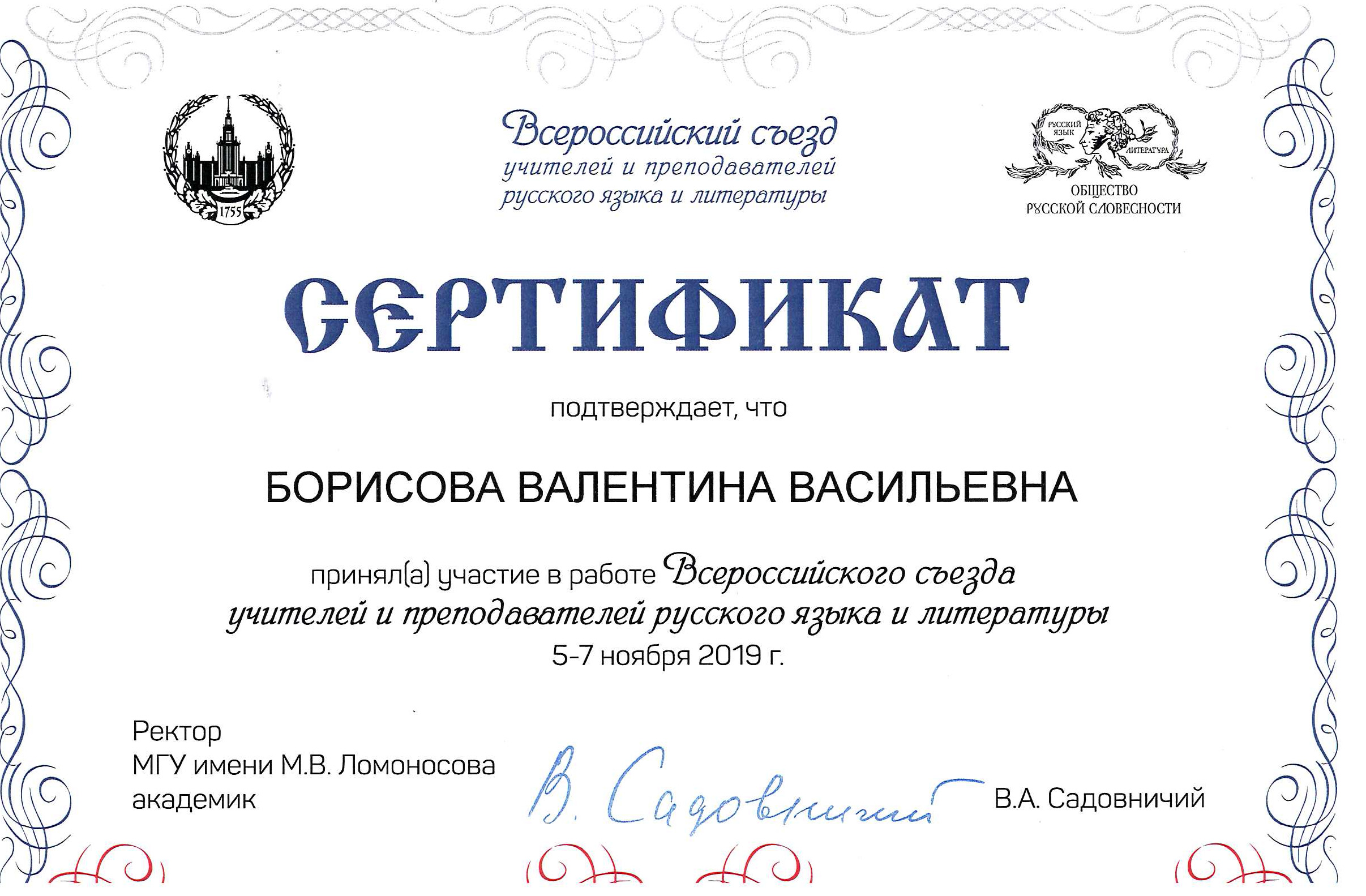 1755

Всероссийский съезд учителей и преподавателей русского языка и литературы

РУССКИЙ ЯЗЫК ЛИТЕРАТУРА
ОБЩЕСТВО РУССКОЙ СЛОВЕСНОСТИ

СЕРТИФИКАТ

подтверждает, что

БОРИСОВА ВАЛЕНТИНА ВАСИЛЬЕВНА

принял(а) участие в работе Всероссийского съезда учителей и преподавателей русского языка и литературы
5-7 ноября 2019 г.

Ректор
МГУ имени М.В. Ломоносова
академик

В. Садовничий

В.А. Садовничий